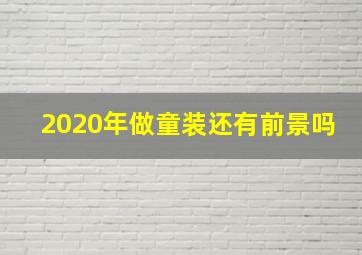 2020年做童装还有前景吗